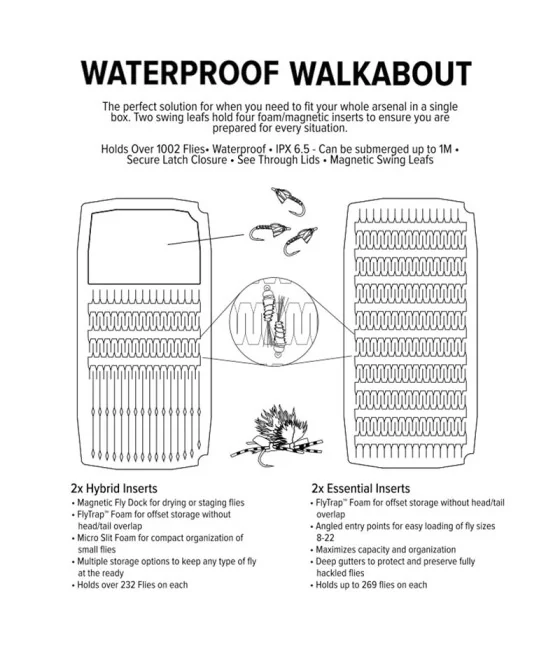 WATERPROOF WALKABOUT

The perfect solution for when you need to fit your whole arsenal in a single box. Two swing leafs hold four foam/magnetic inserts to ensure you are prepared for every situation.

Holds Over 1002 Flies• Waterproof • IPX 6.5 - Can be submerged up to 1M • Secure Latch Closure • See Through Lids • Magnetic Swing Leafs

2x Hybrid Inserts
• Magnetic Fly Dock for drying or staging flies
• FlyTrap™ Foam for offset storage without head/tail overlap
• Micro Slit Foam for compact organization of small flies
• Multiple storage options to keep any type of fly at the ready
• Holds over 232 Flies on each

2x Essential Inserts
• FlyTrap™ Foam for offset storage without head/tail overlap
• Angled entry points for easy loading of fly sizes 8-22
• Maximizes capacity and organization
• Deep gutters to protect and preserve fully hackled flies
• Holds up to 269 flies on each